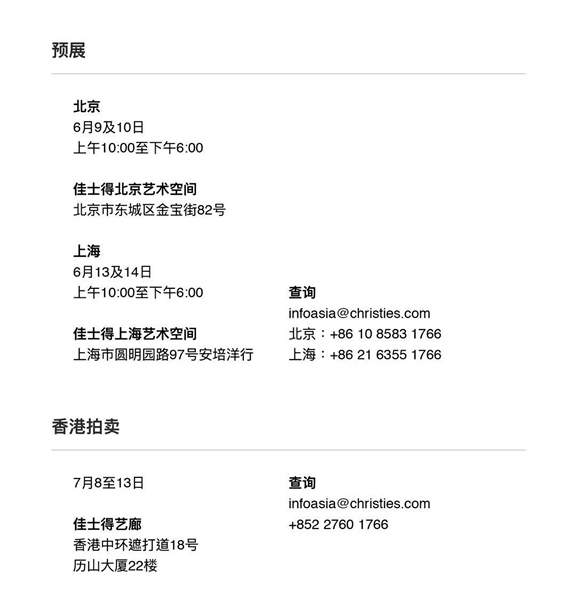 预展

北京
6月9及10日
上午10:00至下午6:00

佳士得北京艺术空间
北京市东城区金宝街82号

上海
6月13及14日
上午10:00至下午6:00

佳士得上海艺术空间
上海市圆明园路97号安培洋行

查询
infoasia@christies.com
北京：+86 10 8583 1766
上海：+86 21 6355 1766

香港拍卖

7月8至13日

佳士得艺廊
香港中环遮打道18号
历山大厦22楼

查询
infoasia@christies.com
+852 2760 1766